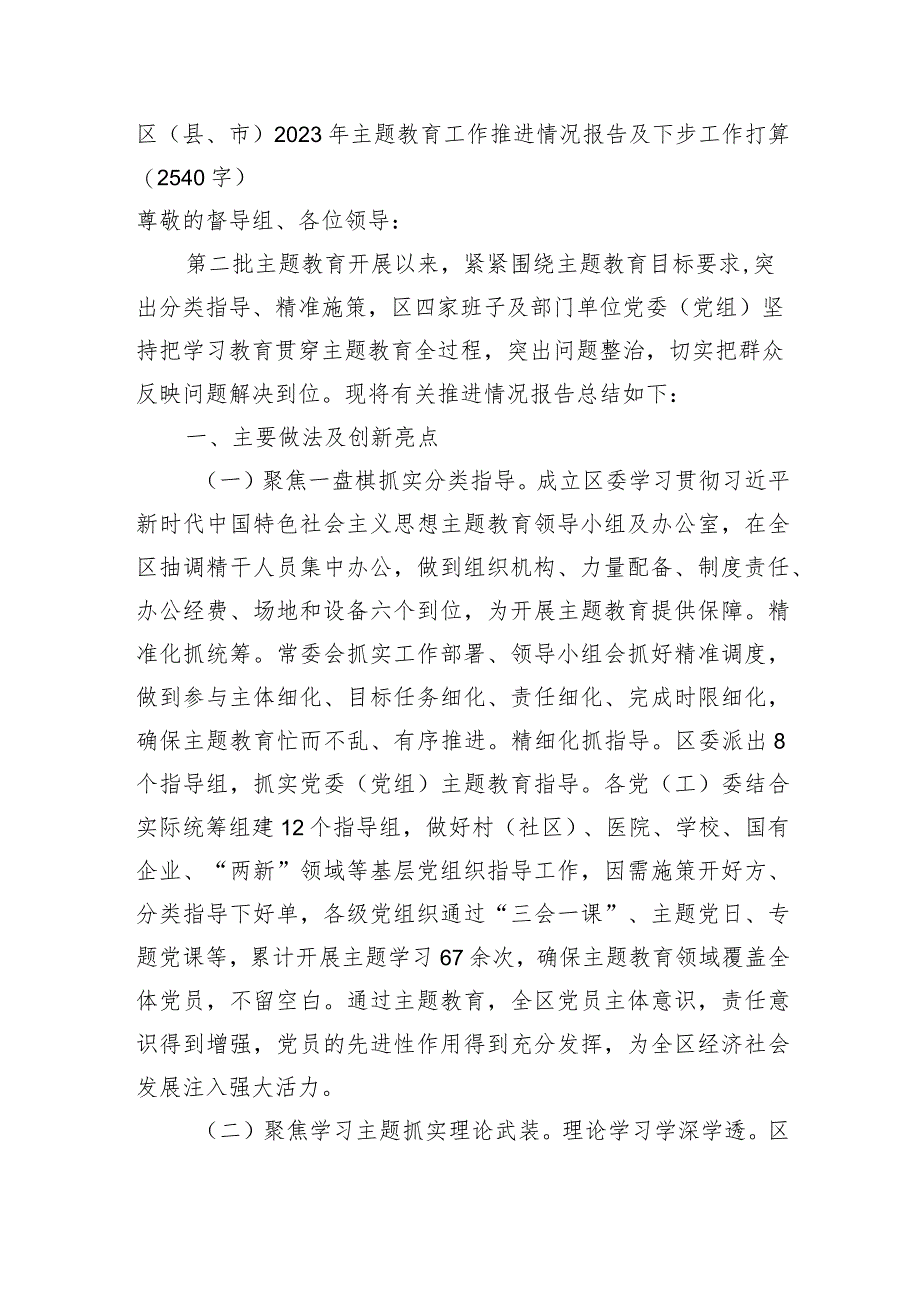 区（县、市）2023年主题教育工作推进情况报告及下步工作打算（2540字）

尊敬的督导组、各位领导：

第二批主题教育开展以来，紧紧围绕主题教育目标要求,突出分类指导、精准施策，区四家班子及部门单位党委（党组）坚持把学习教育贯穿主题教育全过程，突出问题整治，切实把群众反映问题解决到位。现将有关推进情况报告总结如下：

一、主要做法及创新亮点

（一）聚焦一盘棋抓实分类指导。成立区委学习贯彻习近平新时代中国特色社会主义思想主题教育领导小组及办公室，在全区抽调精干人员集中办公，做到组织机构、力量配备、制度责任、办公经费、场地和设备六个到位，为开展主题教育提供保障。精准化抓统筹。常委会抓实工作部署、领导小组会抓好精准调度，做到参与主体细化、目标任务细化、责任细化、完成时限细化，确保主题教育忙而不乱、有序推进。精细化抓指导。区委派出8个指导组，抓实党委（党组）主题教育指导。各党（工）委结合实际统筹组建12个指导组，做好村（社区）、医院、学校、国有企业、“两新”领域等基层党组织指导工作，因需施策开好方、分类指导下好单，各级党组织通过“三会一课”、主题党日、专题党课等，累计开展主题学习67余次，确保主题教育领域覆盖全体党员，不留空白。通过主题教育，全区党员主体意识，责任意识得到增强，党员的先进性作用得到充分发挥，为全区经济社会发展注入强大活力。

（二）聚焦学习主题抓实理论武装。理论学习学深学透。区